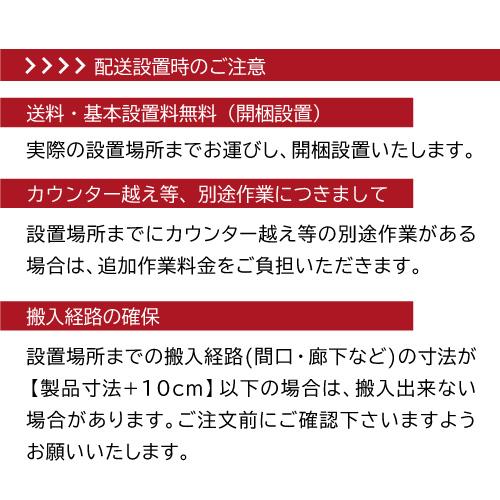 >>>> 配送設置時のご注意

送料・基本設置料無料（開梱設置）

実際の設置場所までお運びし、開梱設置いたします。

カウンター越え等、別途作業につきまして

設置場所までにカウンター越え等の別途作業がある場合は、追加作業料金をご負担いただきます。

搬入経路の確保

設置場所までの搬入経路(間口・廊下など)の寸法が【製品寸法＋10cm】以下の場合は、搬入出来ない場合があります。ご注文前にご確認下さいますようお願いいたします。